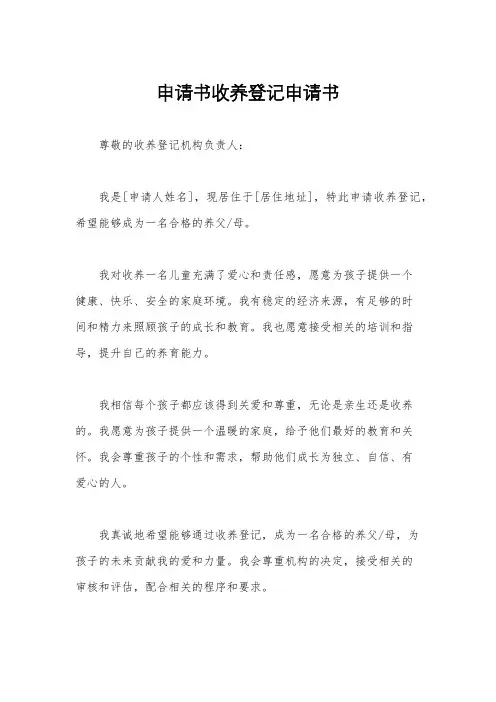 申请书收养登记申请书

尊敬的收养登记机构负责人：

我是[申请人姓名]，现居住于[居住地址]，特此申请收养登记，希望能够成为一名合格的养父/母。

我对收养一名儿童充满了爱心和责任感，愿意为孩子提供一个健康、快乐、安全的家庭环境。我有稳定的经济来源，有足够的时间和精力来照顾孩子的成长和教育。我也愿意接受相关的培训和指导，提升自己的养育能力。

我相信每个孩子都应该得到关爱和尊重，无论是亲生还是收养的。我愿意为孩子提供一个温暖的家庭，给予他们最好的教育和关怀。我会尊重孩子的个性和需求，帮助他们成长为独立、自信、有爱心的人。

我真诚地希望能够通过收养登记，成为一名合格的养父/母，为孩子的未来贡献我的爱和力量。我会尊重机构的决定，接受相关的审核和评估，配合相关的程序和要求。